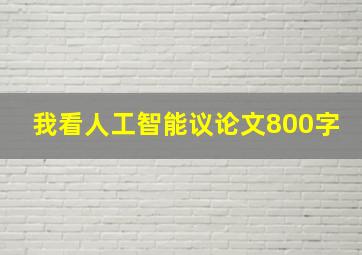 我看人工智能议论文800字